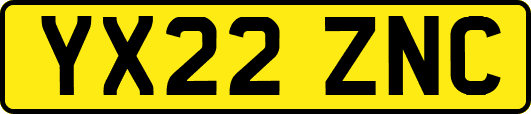 YX22 ZNC